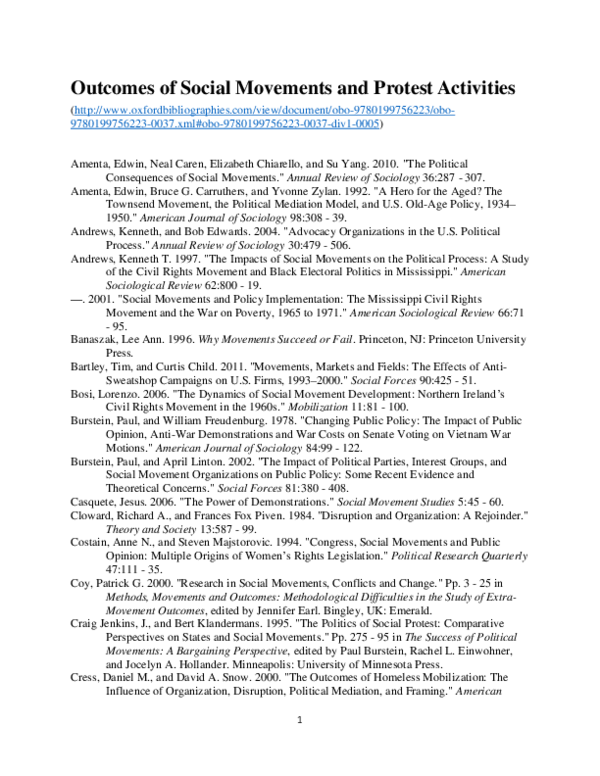 Outcomes of Social Movements and Protest Activities

(http://www.oxfordbibliographies.com/view/document/obo-9780199756223/obo-9780199756223-0037.xml#obo-9780199756223-0037-div1-0005)

Amenta, Edwin, Neal Caren, Elizabeth Chiarello, and Su Yang. 2010. "The Political Consequences of Social Movements." Annual Review of Sociology 36:287 - 307.

Amenta, Edwin, Bruce G. Carruthers, and Yvonne Zylan. 1992. "A Hero for the Aged? The Townsend Movement, the Political Mediation Model, and U.S. Old-Age Policy, 1934–1950." American Journal of Sociology 98:308 - 39.

Andrews, Kenneth, and Bob Edwards. 2004. "Advocacy Organizations in the U.S. Political Process." Annual Review of Sociology 30:479 - 506.

Andrews, Kenneth T. 1997. "The Impacts of Social Movements on the Political Process: A Study of the Civil Rights Movement and Black Electoral Politics in Mississippi." American Sociological Review 62:800 - 19.

—. 2001. "Social Movements and Policy Implementation: The Mississippi Civil Rights Movement and the War on Poverty, 1965 to 1971." American Sociological Review 66:71 - 95.

Banaszak, Lee Ann. 1996. Why Movements Succeed or Fail. Princeton, NJ: Princeton University Press.

Bartley, Tim, and Curtis Child. 2011. "Movements, Markets and Fields: The Effects of Anti-Sweatshop Campaigns on U.S. Firms, 1993–2000." Social Forces 90:425 - 51.

Bosi, Lorenzo. 2006. "The Dynamics of Social Movement Development: Northern Ireland's Civil Rights Movement in the 1960s." Mobilization 11:81 - 100.

Burstein, Paul, and William Freudenburg. 1978. "Changing Public Policy: The Impact of Public Opinion, Anti-War Demonstrations and War Costs on Senate Voting on Vietnam War Motions." American Journal of Sociology 84:99 - 122.

Burstein, Paul, and April Linton. 2002. "The Impact of Political Parties, Interest Groups, and Social Movement Organizations on Public Policy: Some Recent Evidence and Theoretical Concerns." Social Forces 81:380 - 408.

Casquete, Jesus. 2006. "The Power of Demonstrations." Social Movement Studies 5:45 - 60.

Cloward, Richard A., and Frances Fox Piven. 1984. "Disruption and Organization: A Rejoinder." Theory and Society 13:587 - 99.

Costain, Anne N., and Steven Majstorovic. 1994. "Congress, Social Movements and Public Opinion: Multiple Origins of Women's Rights Legislation." Political Research Quarterly 47:111 - 35.

Coy, Patrick G. 2000. "Research in Social Movements, Conflicts and Change." Pp. 3 - 25 in Methods, Movements and Outcomes: Methodological Difficulties in the Study of Extra-Movement Outcomes, edited by Jennifer Earl. Bingley, UK: Emerald.

Craig Jenkins, J., and Bert Klandermans. 1995. "The Politics of Social Protest: Comparative Perspectives on States and Social Movements." Pp. 275 - 95 in The Success of Political Movements: A Bargaining Perspective, edited by Paul Burstein, Rachel L. Einwohner, and Jocelyn A. Hollander. Minneapolis: University of Minnesota Press.

Cress, Daniel M., and David A. Snow. 2000. "The Outcomes of Homeless Mobilization: The Influence of Organization, Disruption, Political Mediation, and Framing." American

1